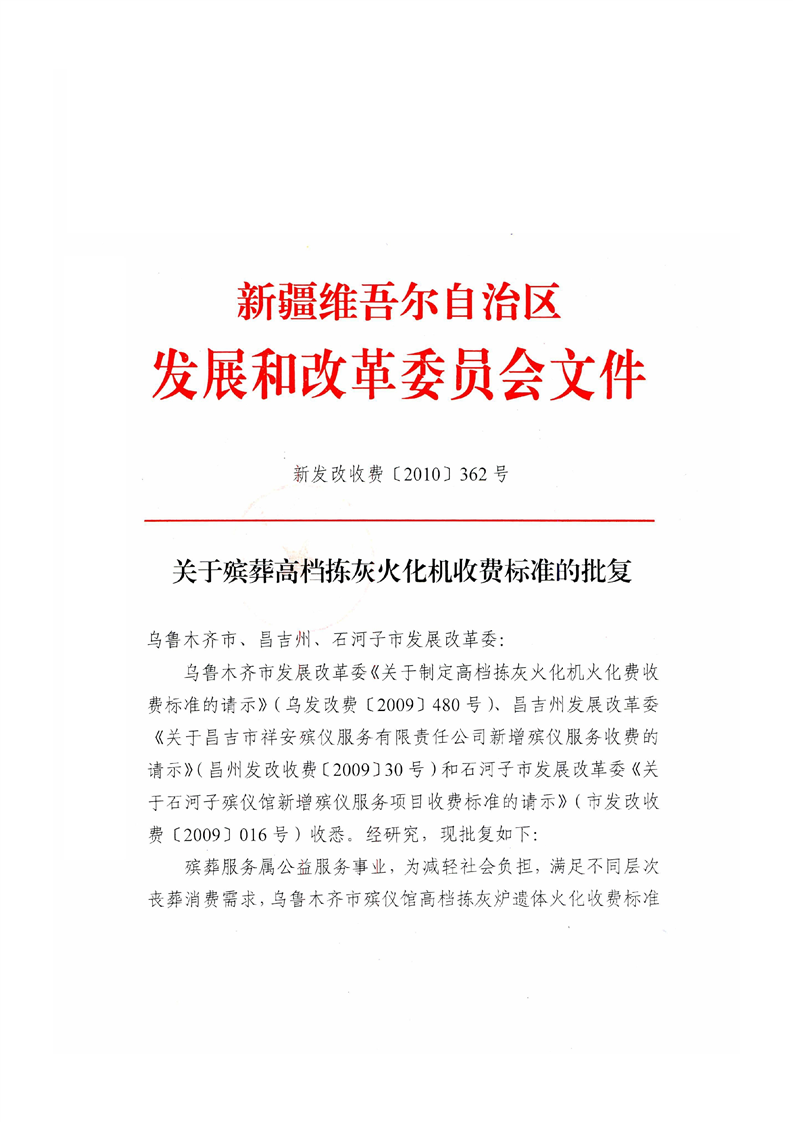 新疆维吾尔自治区
发展和改革委员会文件

新发改收费〔2010〕362号

关于殡葬高档拣灰火化机收费标准的批复

乌鲁木齐市、昌吉州、石河子市发展改革委：

乌鲁木齐市发展改革委《关于制定高档拣灰火化机火化费收费标准的请示》（乌发改费〔2009〕480号）、昌吉州发展改革委《关于昌吉市祥安殡仪服务有限责任公司新增殡仪服务收费的请示》（昌州发改收费〔2009〕30号）和石河子市发展改革委《关于石河子殡仪馆新增殡仪服务项目收费标准的请示》（市发改收费〔2009〕016号）收悉。经研究，现批复如下：

殡葬服务属公益服务事业，为减轻社会负担，满足不同层次丧葬消费需求，乌鲁木齐市殡仪馆高档拣灰炉遗体火化收费标准